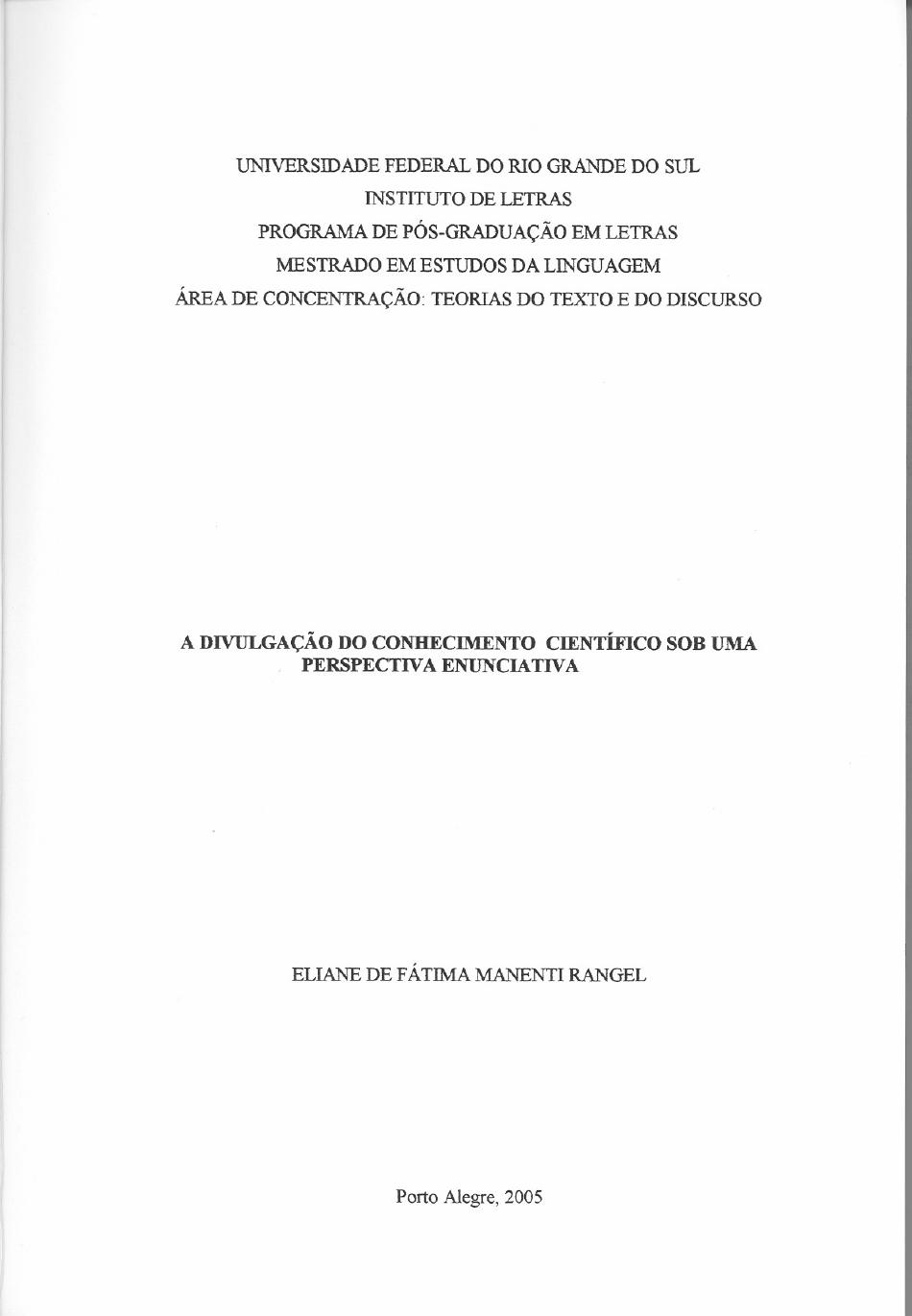 UNIVERSIDADE FEDERAL DO RIO GRANDE DO SUL
INSTITUTO DE LETRAS
PROGRAMA DE PÓS-GRADUAÇÃO EM LETRAS
MESTRADO EM ESTUDOS DA LINGUAGEM
ÁREA DE CONCENTRAÇÃO: TEORIAS DO TEXTO E DO DISCURSO

A DIVULGAÇÃO DO CONHECIMENTO CIENTÍFICO SOB UMA PERSPECTIVA ENUNCIATIVA

ELIANE DE FÁTIMA MANENTI RANGEL

Porto Alegre, 2005